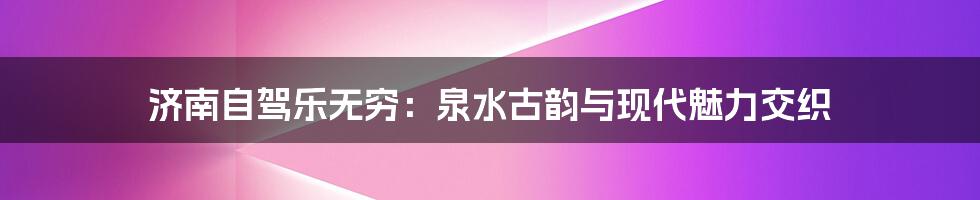 济南自驾乐无穷：泉水古韵与现代魅力交织